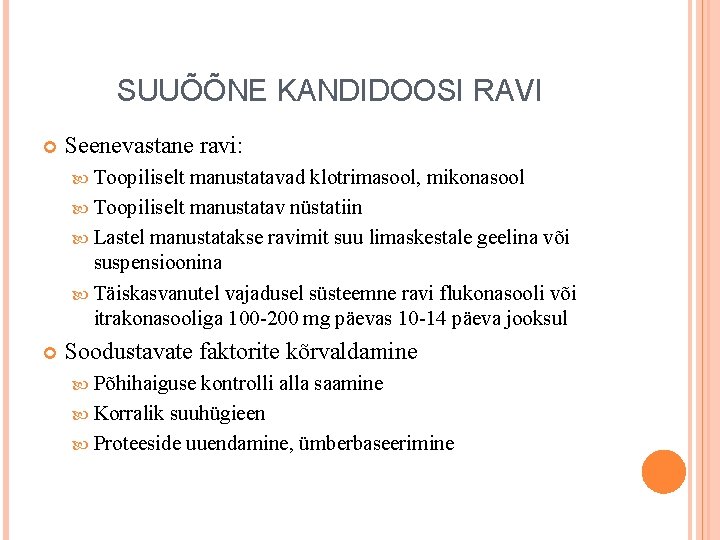 SUUÕÕNE KANDIDOOSI RAVI

Seenevastane ravi:

Toopiliselt manustatavad klotrimasool, mikonasool

Toopiliselt manustatav nüstatiin

Lastel manustatakse ravimit suu limaskestale geelina või suspensioonina

Täiskasvanutel vajadusel süsteemne ravi flukonasooli või itrakonasooliga 100-200 mg päevas 10-14 päeva jooksul

Soodustavate faktorite kõrvaldamine

Põhihaiguse kontrolli alla saamine

Korralik suuhügieen

Proteeside uuendamine, ümberbaseerimine